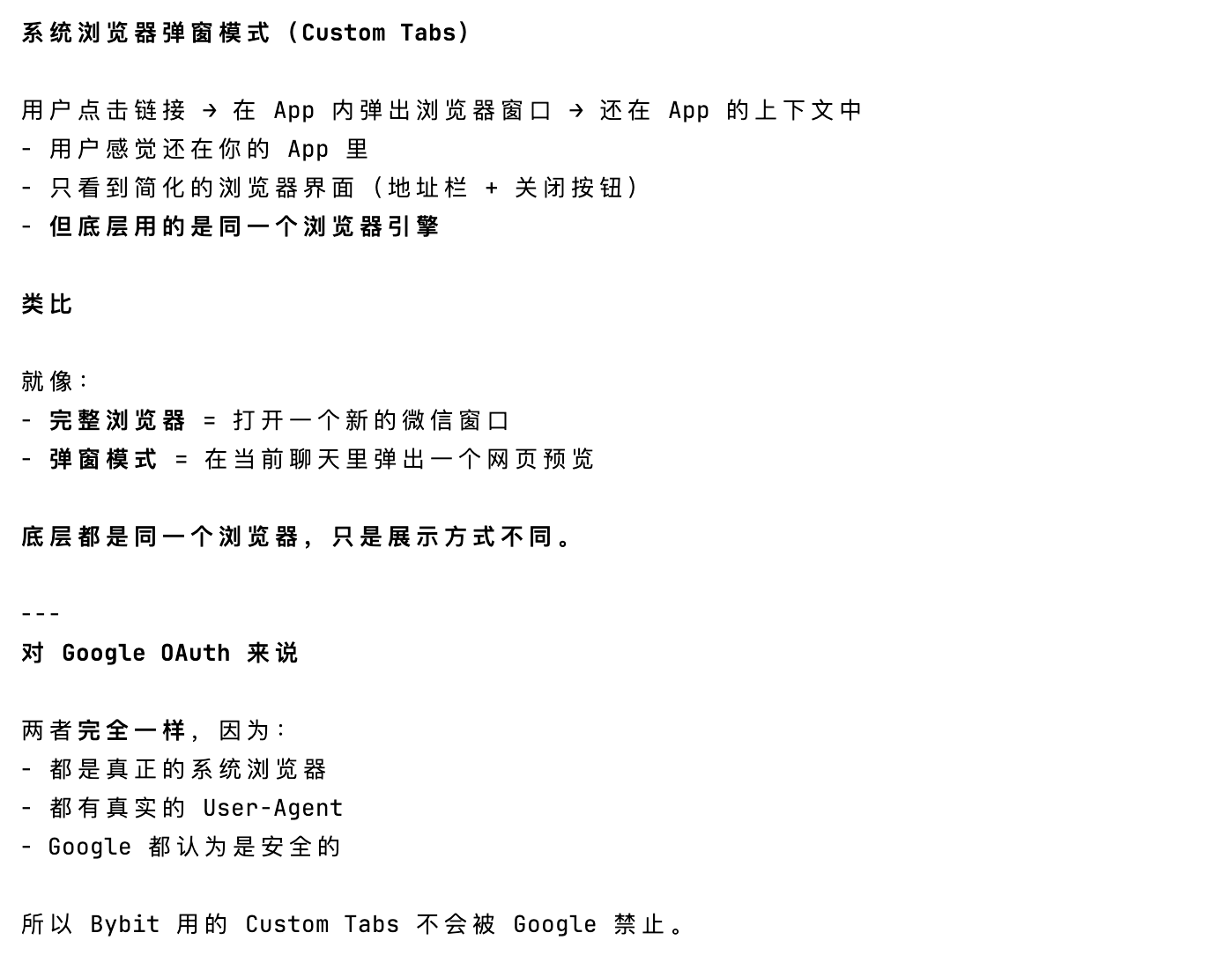 系统浏览器弹窗模式（Custom Tabs）

用户点击链接 → 在 App 内弹出浏览器窗口 → 还在 App 的上下文中
- 用户感觉还在你的 App 里
- 只看到简化的浏览器界面（地址栏 + 关闭按钮）
- 但底层用的是同一个浏览器引擎

类比

就像：
- 完整浏览器 = 打开一个新的微信窗口
- 弹窗模式 = 在当前聊天里弹出一个网页预览

底层都是同一个浏览器，只是展示方式不同。

---
对 Google OAuth 来说

两者完全一样，因为：
- 都是真正的系统浏览器
- 都有真实的 User-Agent
- Google 都认为是安全的

所以 Bybit 用的 Custom Tabs 不会被 Google 禁止。